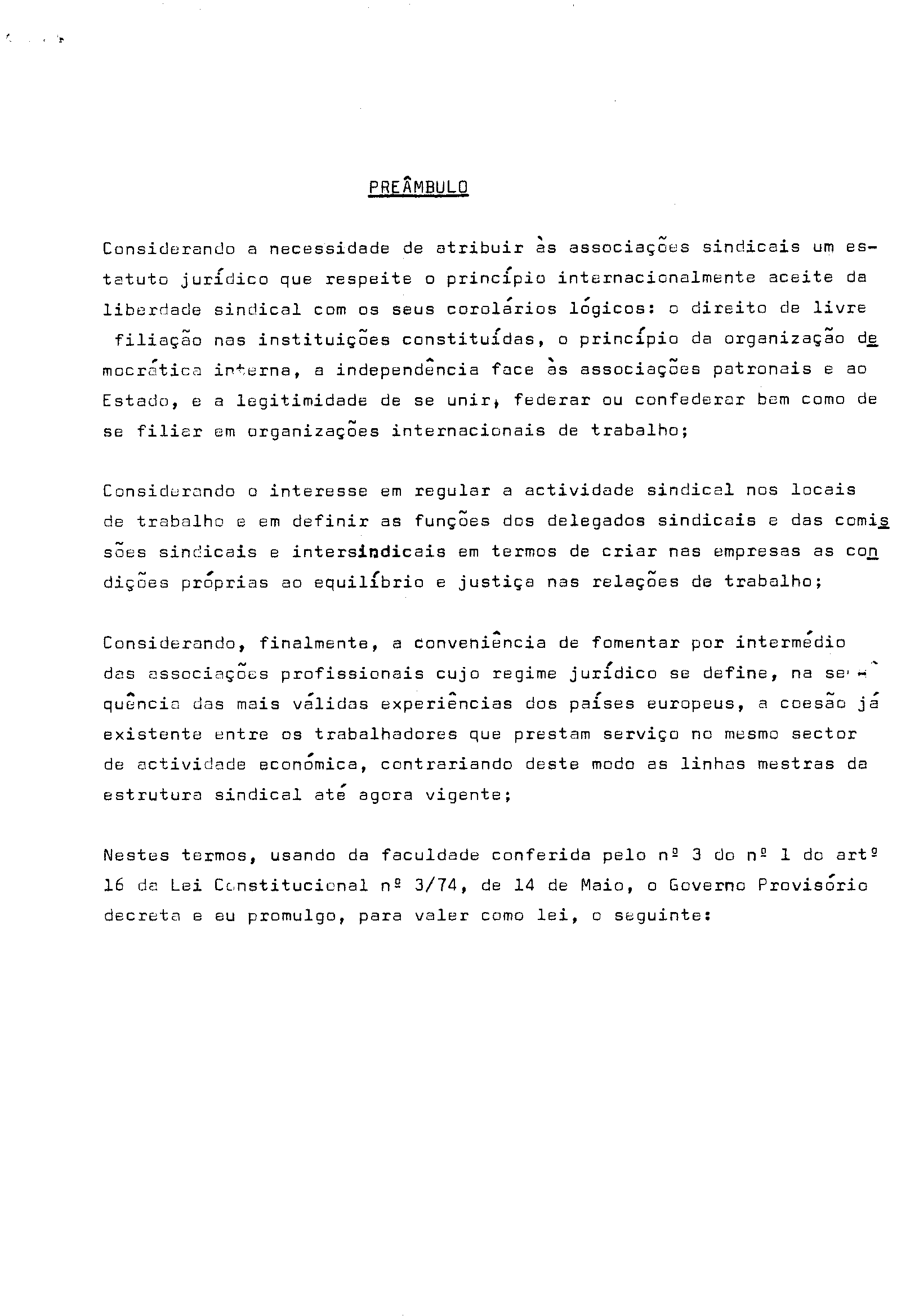 PREÂMBULO

Considerando a necessidade de atribuir às associações sindicais um estatuto jurídico que respeite o princípio internacionalmente aceite da liberdade sindical com os seus corolários lógicos: o direito de livre filiação nas instituições constituídas, o princípio da organização democrática interna, a independência face às associações patronais e ao Estado, e a legitimidade de se unir, federar ou confederar bem como de se filiar em organizações internacionais de trabalho;

Considerando o interesse em regular a actividade sindical nos locais de trabalho e em definir as funções dos delegados sindicais e das comissões sindicais e intersindicais em termos de criar nas empresas as condições próprias ao equilíbrio e justiça nas relações de trabalho;

Considerando, finalmente, a conveniência de fomentar por intermédio das associações profissionais cujo regime jurídico se define, na sequência das mais válidas experiências dos países europeus, a coesão já existente entre os trabalhadores que prestam serviço no mesmo sector de actividade económica, contrariando deste modo as linhas mestras da estrutura sindical até agora vigente;

Nestes termos, usando da faculdade conferida pelo nº 3 do nº 1 do artº 16 da Lei Constitucional nº 3/74, de 14 de Maio, o Governo Provisório decreta e eu promulgo, para valer como lei, o seguinte: